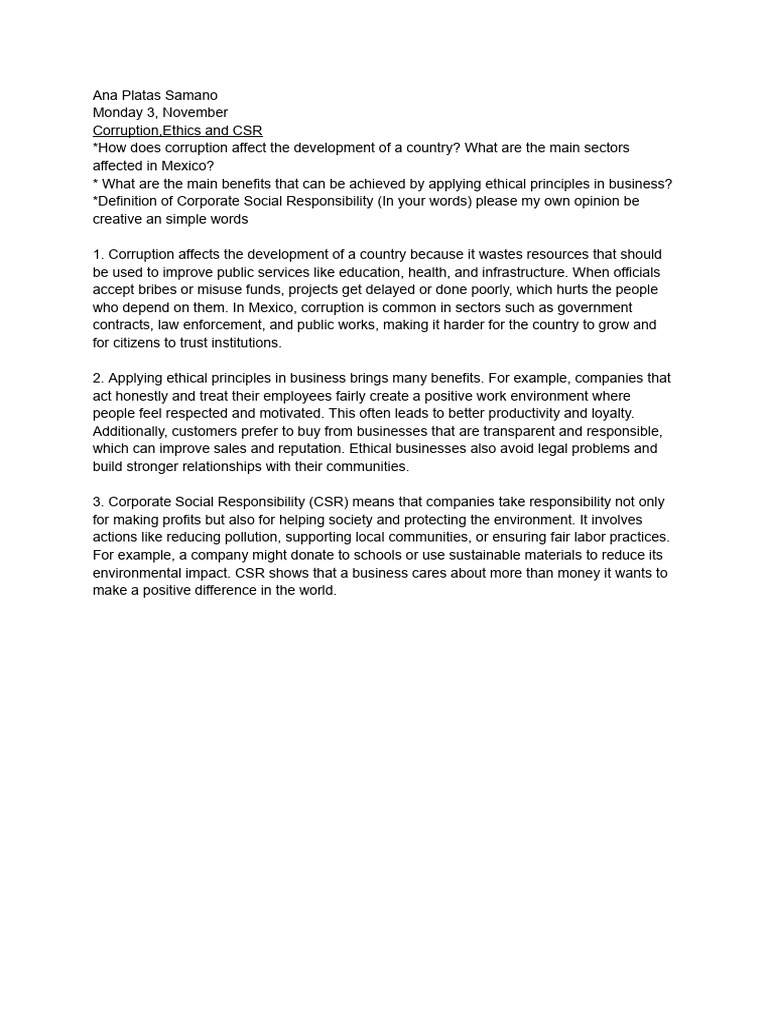 Ana Platas Samano
Monday 3, November
Corruption,Ethics and CSR
*How does corruption affect the development of a country? What are the main sectors affected in Mexico?
* What are the main benefits that can be achieved by applying ethical principles in business?
*Definition of Corporate Social Responsibility (In your words) please my own opinion be creative an simple words

1. Corruption affects the development of a country because it wastes resources that should be used to improve public services like education, health, and infrastructure. When officials accept bribes or misuse funds, projects get delayed or done poorly, which hurts the people who depend on them. In Mexico, corruption is common in sectors such as government contracts, law enforcement, and public works, making it harder for the country to grow and for citizens to trust institutions.

2. Applying ethical principles in business brings many benefits. For example, companies that act honestly and treat their employees fairly create a positive work environment where people feel respected and motivated. This often leads to better productivity and loyalty. Additionally, customers prefer to buy from businesses that are transparent and responsible, which can improve sales and reputation. Ethical businesses also avoid legal problems and build stronger relationships with their communities.

3. Corporate Social Responsibility (CSR) means that companies take responsibility not only for making profits but also for helping society and protecting the environment. It involves actions like reducing pollution, supporting local communities, or ensuring fair labor practices. For example, a company might donate to schools or use sustainable materials to reduce its environmental impact. CSR shows that a business cares about more than money it wants to make a positive difference in the world.